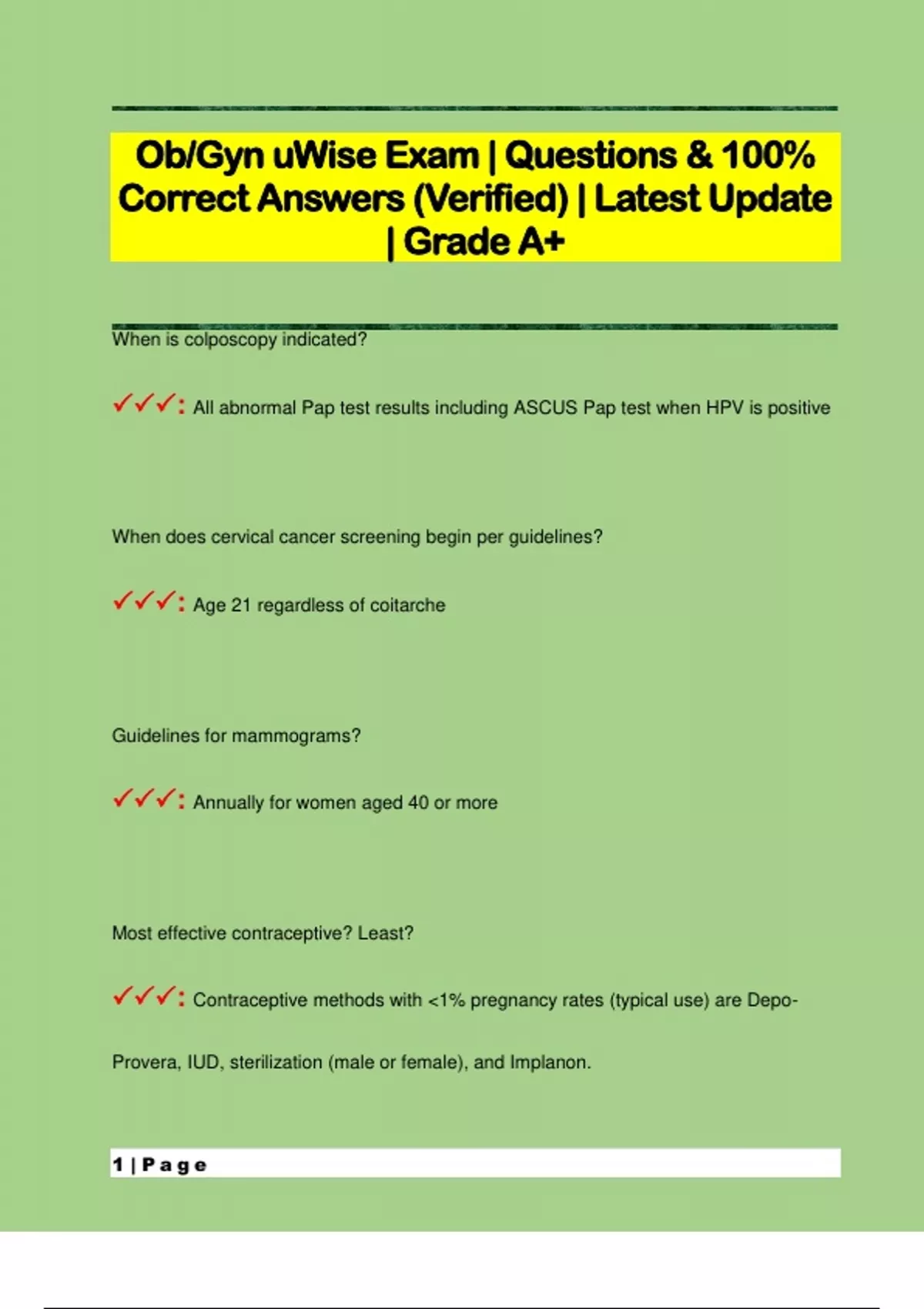 Ob/Gyn uWise Exam | Questions & 100% Correct Answers (Verified) | Latest Update | Grade A+

When is colposcopy indicated?

✓✓✓: All abnormal Pap test results including ASCUS Pap test when HPV is positive

When does cervical cancer screening begin per guidelines?

✓✓✓: Age 21 regardless of coitarche

Guidelines for mammograms?

✓✓✓: Annually for women aged 40 or more

Most effective contraceptive? Least?

✓✓✓: Contraceptive methods with <1% pregnancy rates (typical use) are Depo-Provera, IUD, sterilization (male or female), and Implanon.

1 | Page